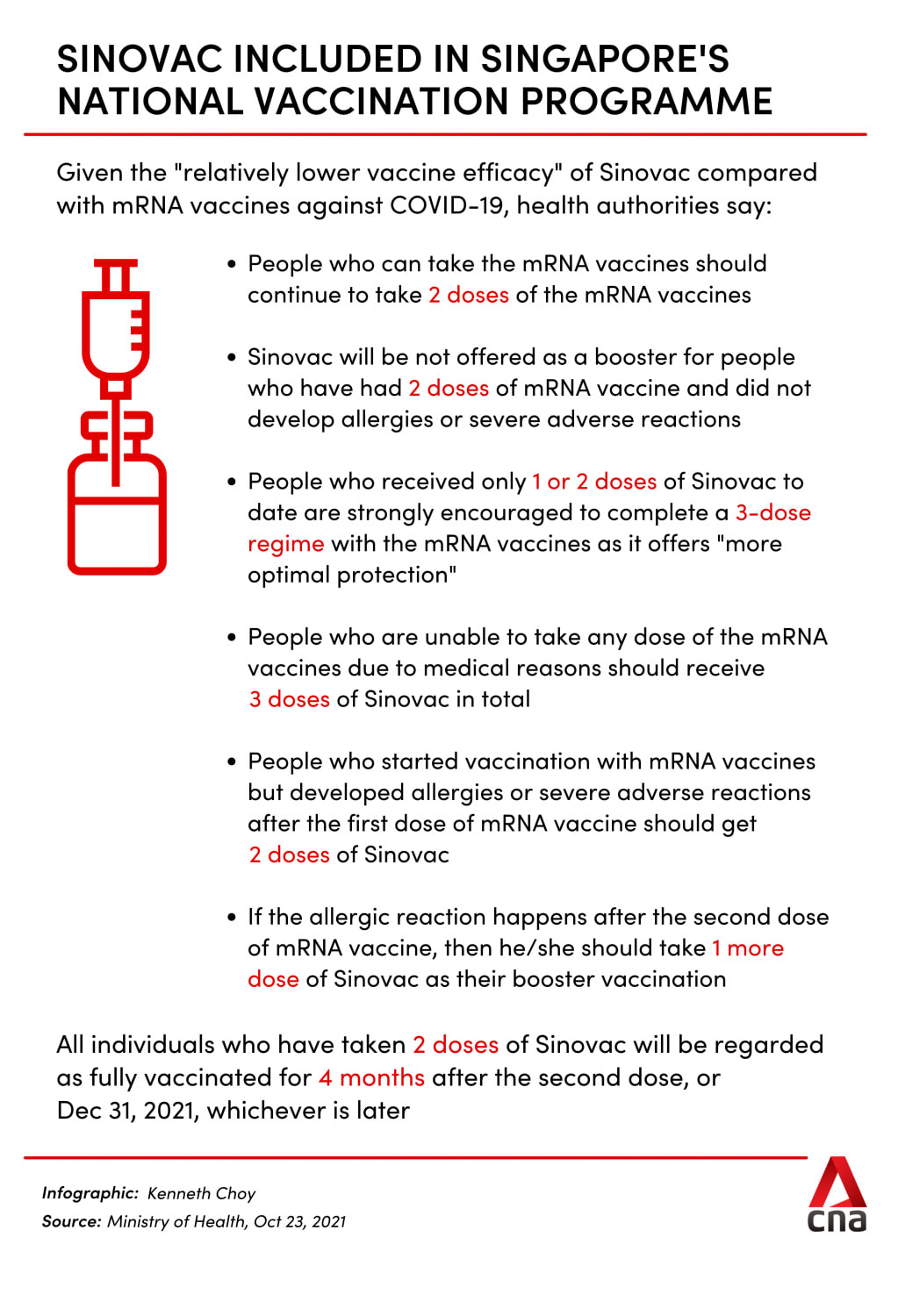 SINOVAC INCLUDED IN SINGAPORE'S NATIONAL VACCINATION PROGRAMME

Given the "relatively lower vaccine efficacy" of Sinovac compared with mRNA vaccines against COVID-19, health authorities say:

• People who can take the mRNA vaccines should continue to take 2 doses of the mRNA vaccines

• Sinovac will be not offered as a booster for people who have had 2 doses of mRNA vaccine and did not develop allergies or severe adverse reactions

• People who received only 1 or 2 doses of Sinovac to date are strongly encouraged to complete a 3-dose regime with the mRNA vaccines as it offers "more optimal protection"

• People who are unable to take any dose of the mRNA vaccines due to medical reasons should receive 3 doses of Sinovac in total

• People who started vaccination with mRNA vaccines but developed allergies or severe adverse reactions after the first dose of mRNA vaccine should get 2 doses of Sinovac

• If the allergic reaction happens after the second dose of mRNA vaccine, then he/she should take 1 more dose of Sinovac as their booster vaccination

All individuals who have taken 2 doses of Sinovac will be regarded as fully vaccinated for 4 months after the second dose, or Dec 31, 2021, whichever is later

Infographic: Kenneth Choy
Source: Ministry of Health, Oct 23, 2021

cna